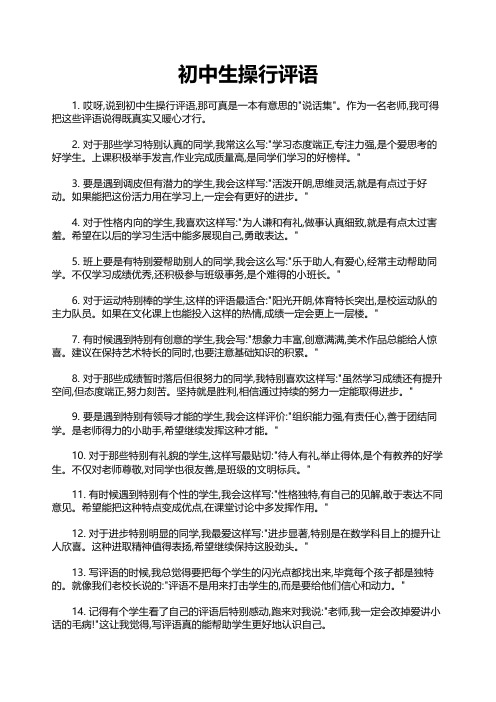 初中生操行评语

1. 哎呀,说到初中生操行评语,那可真是一本有意思的"说话集"。作为一名老师,我可得把这些评语说得既真实又暖心才行。

2. 对于那些学习特别认真的同学,我常这么写:"学习态度端正,专注力强,是个爱思考的好学生。上课积极举手发言,作业完成质量高,是同学们学习的好榜样。"

3. 要是遇到调皮但有潜力的学生,我会这样写:"活泼开朗,思维灵活,就是有点过于好动。如果能把这份活力用在学习上,一定会有更好的进步。"

4. 对于性格内向的学生,我喜欢这样写:"为人谦和有礼,做事认真细致,就是有点太过害羞。希望在以后的学习生活中能多展现自己,勇敢表达。"

5. 班上要是有特别爱帮助别人的同学,我会这么写:"乐于助人,有爱心,经常主动帮助同学。不仅学习成绩优秀,还积极参与班级事务,是个难得的小班长。"

6. 对于运动特别棒的学生,这样的评语最适合:"阳光开朗,体育特长突出,是校运动队的主力队员。如果在文化课上也能投入这样的热情,成绩一定会更上一层楼。"

7. 有时候遇到特别有创意的学生,我会写:"想象力丰富,创意满满,美术作品总能给人惊喜。建议在保持艺术特长的同时,也要注意基础知识的积累。"

8. 对于那些成绩暂时落后但很努力的同学,我特别喜欢这样写:"虽然学习成绩还有提升空间,但态度端正,努力刻苦。坚持就是胜利,相信通过持续的努力一定能取得进步。"

9. 要是遇到特别有领导才能的学生,我会这样评价:"组织能力强,有责任心,善于团结同学。是老师得力的小助手,希望继续发挥这种才能。"

10. 对于那些特别有礼貌的学生,这样写最贴切:"待人有礼,举止得体,是个有教养的好学生。不仅对老师尊敬,对同学也很友善,是班级的文明标兵。"

11. 有时候遇到特别有个性的学生,我会这样写:"性格独特,有自己的见解,敢于表达不同意见。希望能把这种特点变成优点,在课堂讨论中多发挥作用。"

12. 对于进步特别明显的同学,我最爱这样写:"进步显著,特别是在数学科目上的提升让人欣喜。这种进取精神值得表扬,希望继续保持这股劲头。"

13. 写评语的时候,我总觉得要把每个学生的闪光点都找出来,毕竟每个孩子都是独特的。就像我们老校长说的:"评语不是用来打击学生的,而是要给他们信心和动力。"

14. 记得有个学生看了自己的评语后特别感动,跑来对我说:"老师,我一定会改掉爱讲小话的毛病!"这让我觉得,写评语真的能帮助学生更好地认识自己。